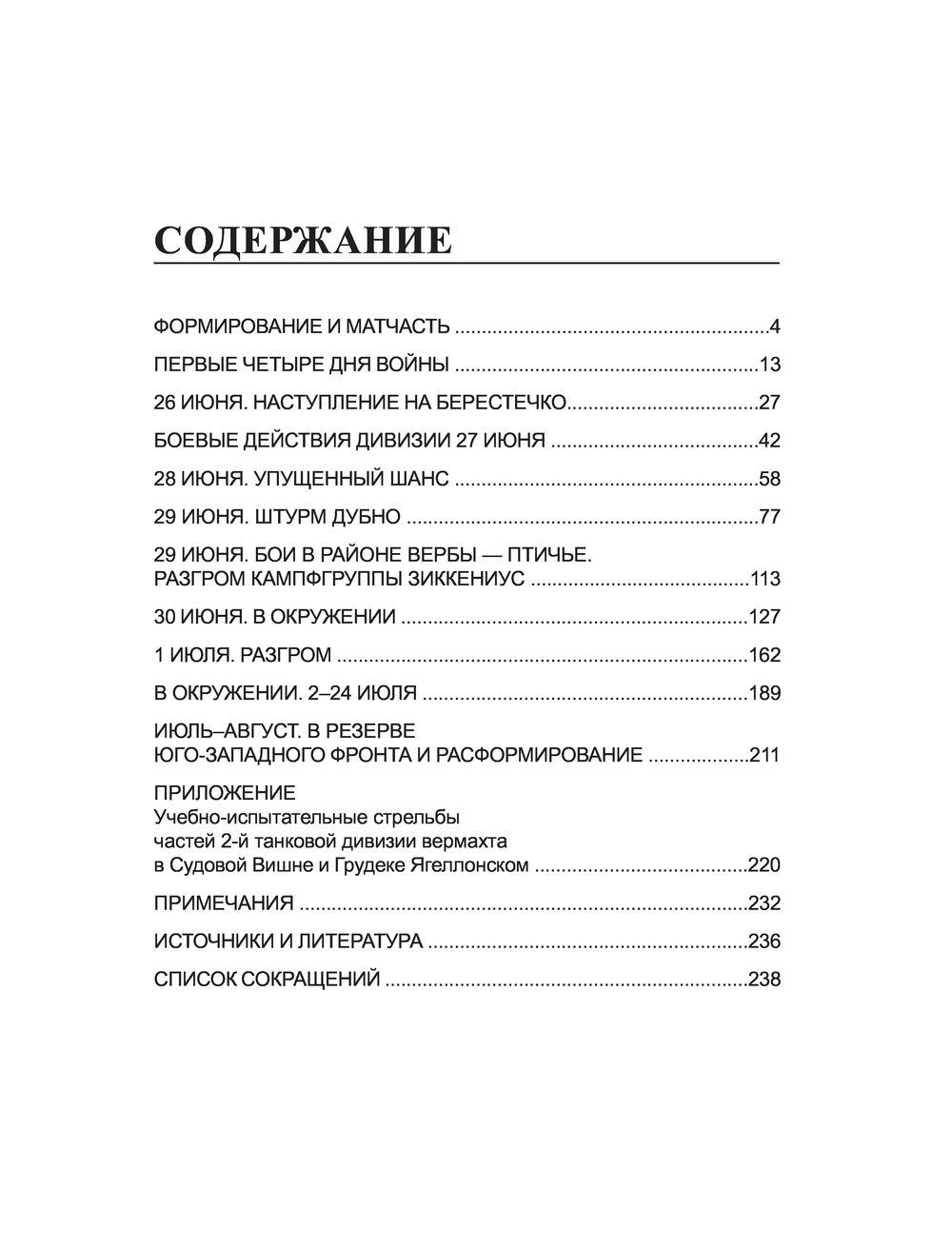 СОДЕРЖАНИЕ

ФОРМИРОВАНИЕ И МАТЧАСТЬ 4

ПЕРВЫЕ ЧЕТЫРЕ ДНЯ ВОЙНЫ 13

26 ИЮНЯ. НАСТУПЛЕНИЕ НА БЕРЕСТЕЧКО 27

БОЕВЫЕ ДЕЙСТВИЯ ДИВИЗИИ 27 ИЮНЯ 42

28 ИЮНЯ. УПУЩЕННЫЙ ШАНС 58

29 ИЮНЯ. ШТУРМ ДУБНО 77

29 ИЮНЯ. БОИ В РАЙОНЕ ВЕРБЫ — ПТИЧЬЕ. РАЗГРОМ КАМПФГРУППЫ ЗИККЕНИУС 113

30 ИЮНЯ. В ОКРУЖЕНИИ 127

1 ИЮЛЯ. РАЗГРОМ 162

В ОКРУЖЕНИИ. 2–24 ИЮЛЯ 189

ИЮЛЬ–АВГУСТ. В РЕЗЕРВЕ ЮГО-ЗАПАДНОГО ФРОНТА И РАСФОРМИРОВАНИЕ 211

ПРИЛОЖЕНИЕ
Учебно-испытательные стрельбы частей 2-й танковой дивизии вермахта в Судовой Вишне и Грудеке Ягеллонском 220

ПРИМЕЧАНИЯ 232

ИСТОЧНИКИ И ЛИТЕРАТУРА 236

СПИСОК СОКРАЩЕНИЙ 238